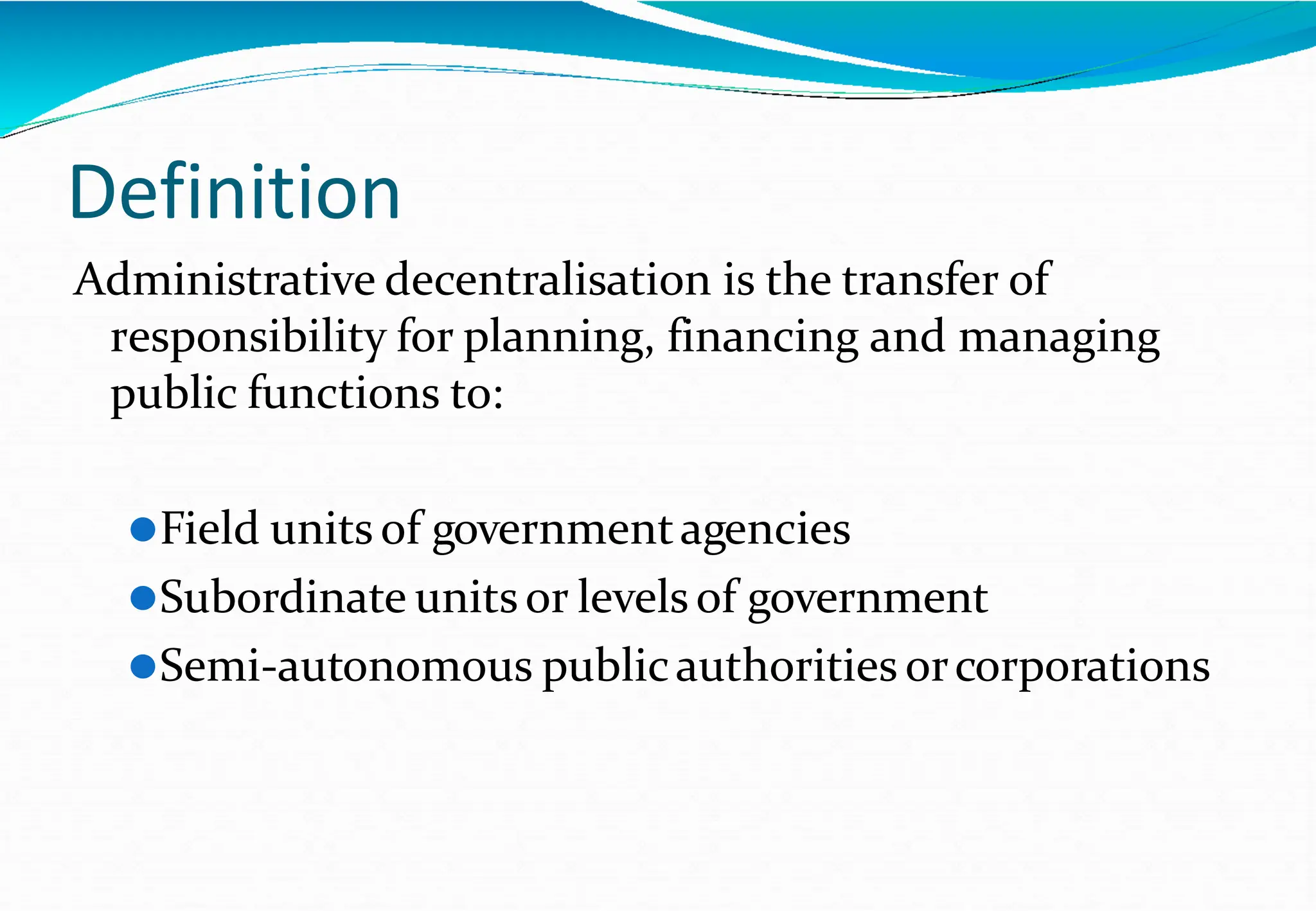 Definition

Administrative decentralisation is the transfer of responsibility for planning, financing and managing public functions to:

- Field units of government agencies
- Subordinate units or levels of government
- Semi-autonomous public authorities or corporations